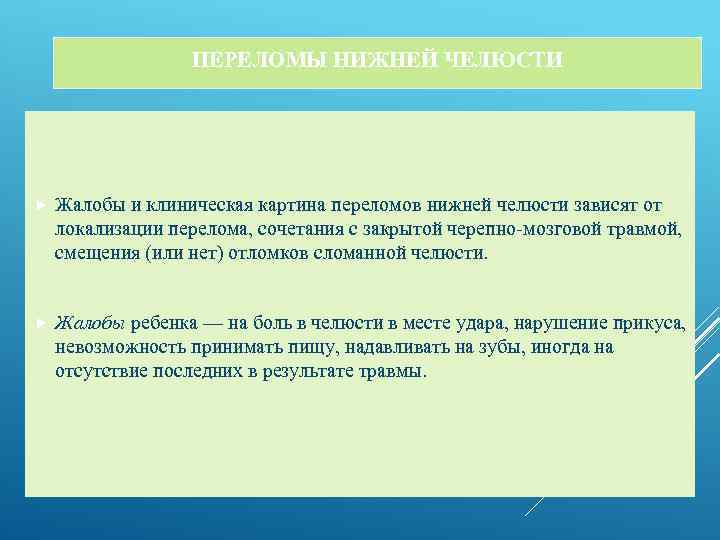 ПЕРЕЛОМЫ НИЖНЕЙ ЧЕЛЮСТИ

Жалобы и клиническая картина переломов нижней челюсти зависят от локализации перелома, сочетания с закрытой черепно-мозговой травмой, смещения (или нет) отломков сломанной челюсти.

Жалобы ребенка — на боль в челюсти в месте удара, нарушение прикуса, невозможность принимать пищу, надавливать на зубы, иногда на отсутствие последних в результате травмы.